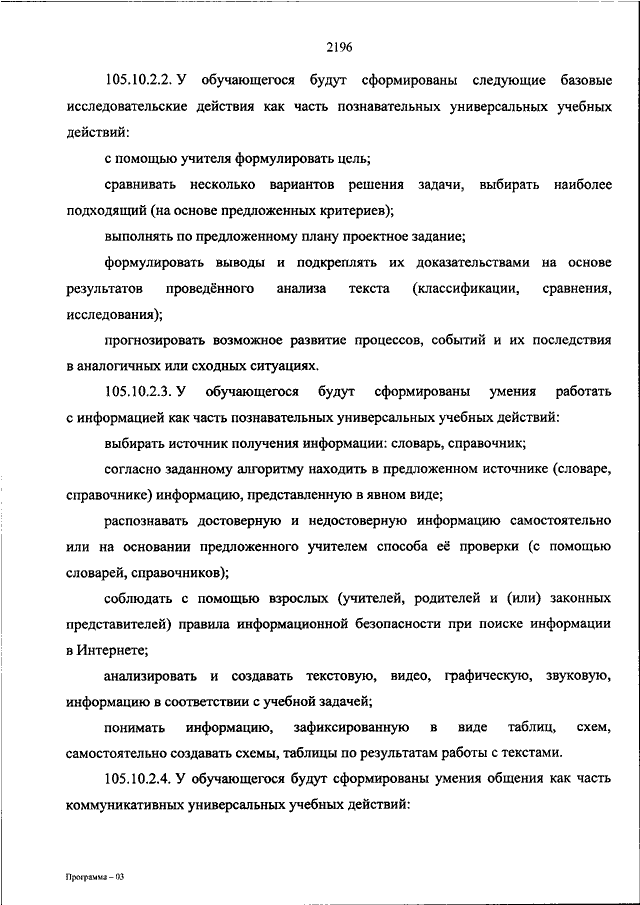 2196

105.10.2.2. У обучающегося будут сформированы следующие базовые исследовательские действия как часть познавательных универсальных учебных действий:

с помощью учителя формулировать цель;

сравнивать несколько вариантов решения задачи, выбирать наиболее подходящий (на основе предложенных критериев);

выполнять по предложенному плану проектное задание;

формулировать выводы и подкреплять их доказательствами на основе результатов проведённого анализа текста (классификации, сравнения, исследования);

прогнозировать возможное развитие процессов, событий и их последствия в аналогичных или сходных ситуациях.

105.10.2.3. У обучающегося будут сформированы умения работать с информацией как часть познавательных универсальных учебных действий:

выбирать источник получения информации: словарь, справочник;

согласно заданному алгоритму находить в предложенном источнике (словаре, справочнике) информацию, представленную в явном виде;

распознавать достоверную и недостоверную информацию самостоятельно или на основании предложенного учителем способа её проверки (с помощью словарей, справочников);

соблюдать с помощью взрослых (учителей, родителей и (или) законных представителей) правила информационной безопасности при поиске информации в Интернете;

анализировать и создавать текстовую, видео, графическую, звуковую, информацию в соответствии с учебной задачей;

понимать информацию, зафиксированную в виде таблиц, схем, самостоятельно создавать схемы, таблицы по результатам работы с текстами.

105.10.2.4. У обучающегося будут сформированы умения общения как часть коммуникативных универсальных учебных действий:

Программа – 03